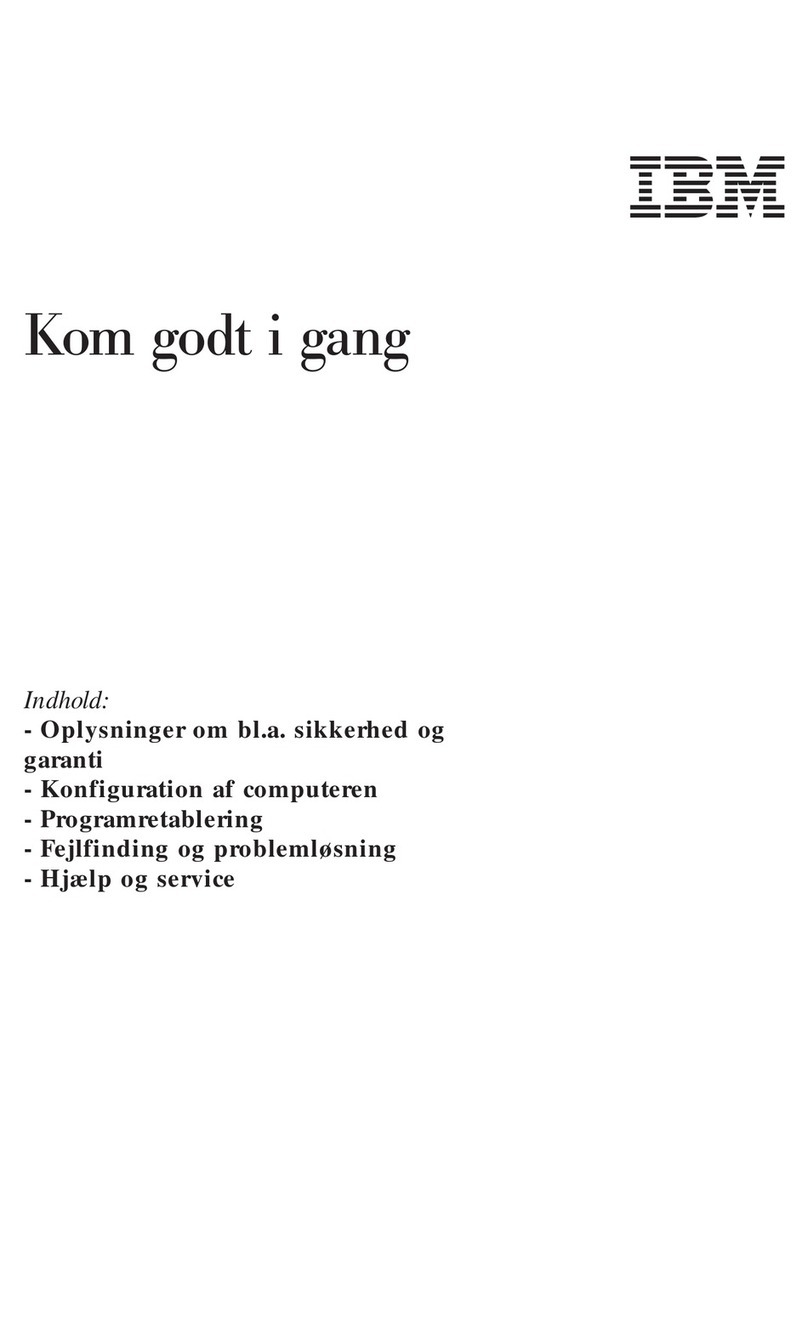 IBM

Kom godt i gang

Indhold:
- Oplysninger om bl.a. sikkerhed og garanti
- Konfiguration af computeren
- Programretablering
- Fejlfinding og problemløsning
- Hjælp og service